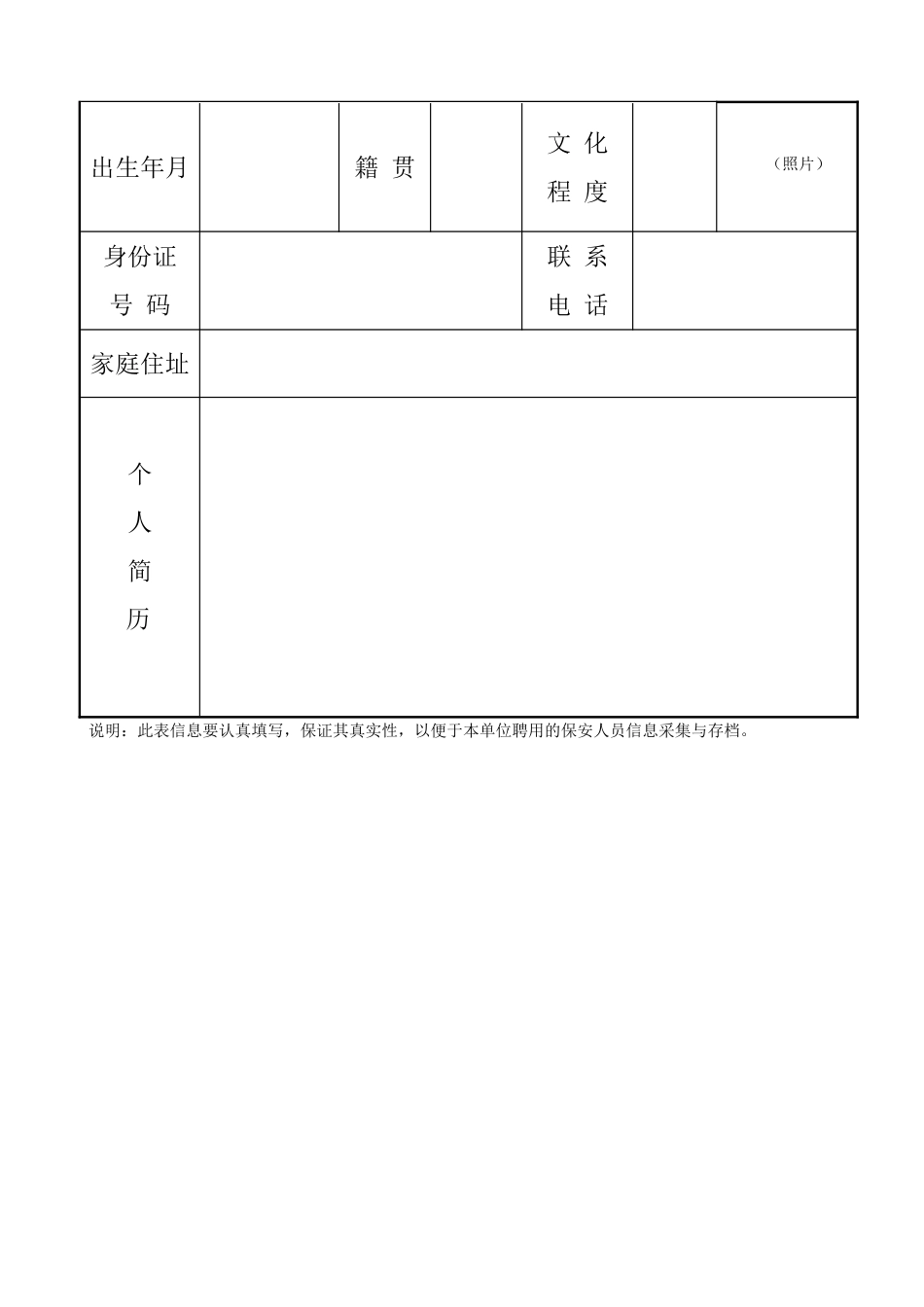 | 出生年月 | | 籍 贯 | | 文 化 程 度 | | （照片） |
|---|---|---|---|---|---|---|
| 身份证 号 码 | | | | 联 系 电 话 | | |
| 家庭住址 | | | | | | |
| 个 人 简 历 | | | | | | |

说明：此表信息要认真填写，保证其真实性，以便于本单位聘用的保安人员信息采集与存档。